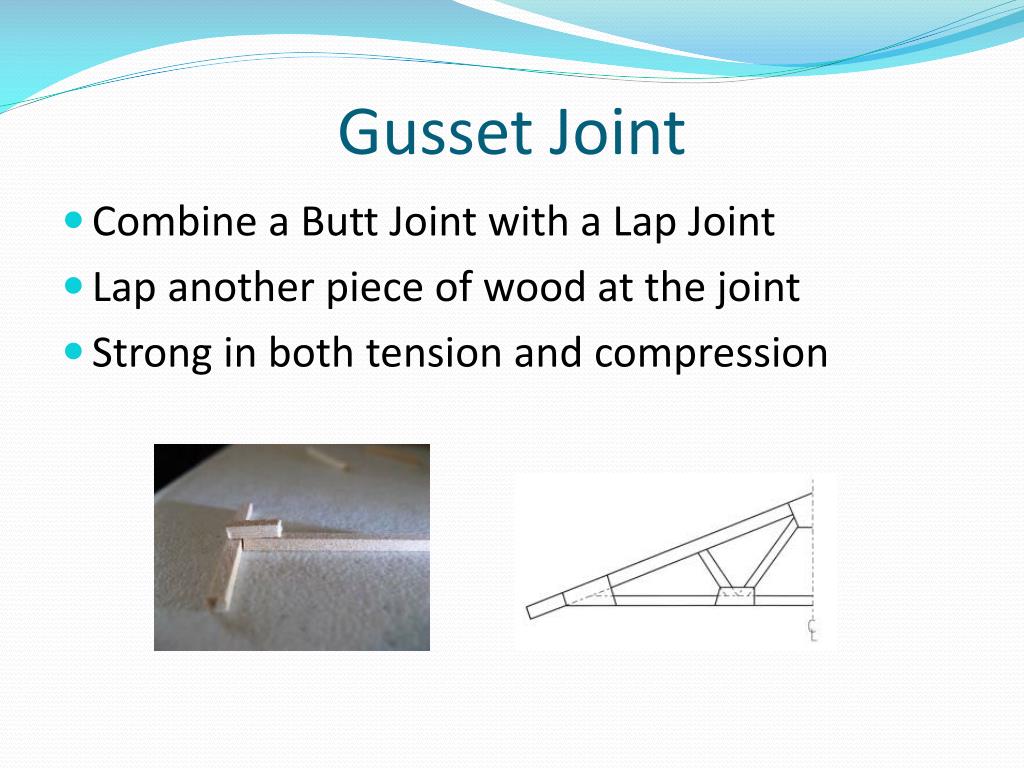 Gusset Joint

Combine a Butt Joint with a Lap Joint

Lap another piece of wood at the joint

Strong in both tension and compression